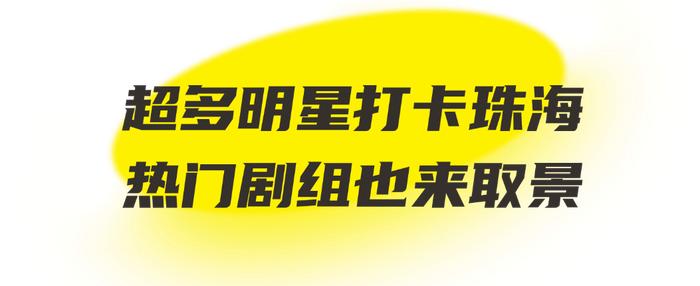 超多明星打卡珠海
热门剧组也来取景